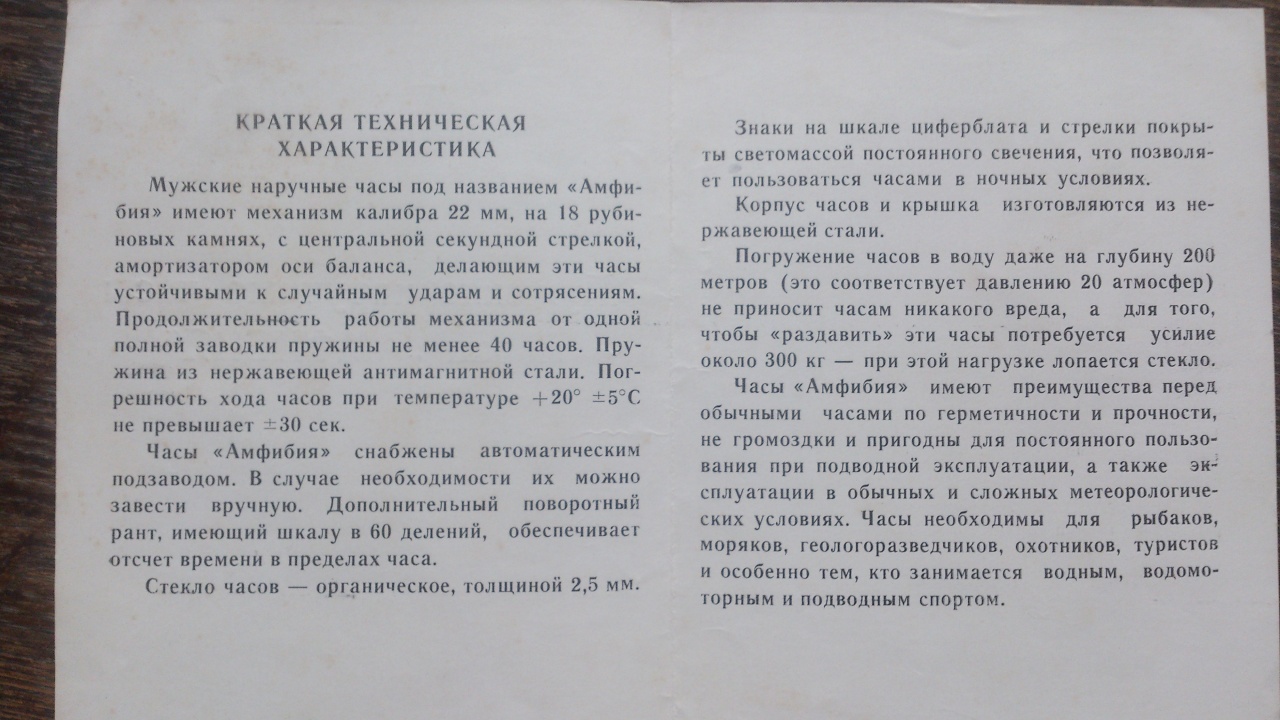 КРАТКАЯ ТЕХНИЧЕСКАЯ ХАРАКТЕРИСТИКА

Мужские наручные часы под названием «Амфибия» имеют механизм калибра 22 мм, на 18 рубиновых камнях, с центральной секундной стрелкой, амортизатором оси баланса, делающим эти часы устойчивыми к случайным ударам и сотрясениям. Продолжительность работы механизма от одной полной заводки пружины не менее 40 часов. Пружина из нержавеющей антимагнитной стали. Погрешность хода часов при температуре $+20° \pm 5°C$ не превышает $\pm 30$ сек.

Часы «Амфибия» снабжены автоматическим подзаводом. В случае необходимости их можно завести вручную. Дополнительный поворотный рант, имеющий шкалу в 60 делений, обеспечивает отсчет времени в пределах часа.

Стекло часов — органическое, толщиной 2,5 мм.

Знаки на шкале циферблата и стрелки покрыты светомассой постоянного свечения, что позволяет пользоваться часами в ночных условиях.

Корпус часов и крышка изготовляются из нержавеющей стали.

Погружение часов в воду даже на глубину 200 метров (это соответствует давлению 20 атмосфер) не приносит часам никакого вреда, а для того, чтобы «раздавить» эти часы потребуется усилие около 300 кг — при этой нагрузке лопается стекло.

Часы «Амфибия» имеют преимущества перед обычными часами по герметичности и прочности, не громоздки и пригодны для постоянного пользования при подводной эксплуатации, а также эксплуатации в обычных и сложных метеорологических условиях. Часы необходимы для рыбаков, моряков, геологоразведчиков, охотников, туристов и особенно тем, кто занимается водным, водомоторным и подводным спортом.